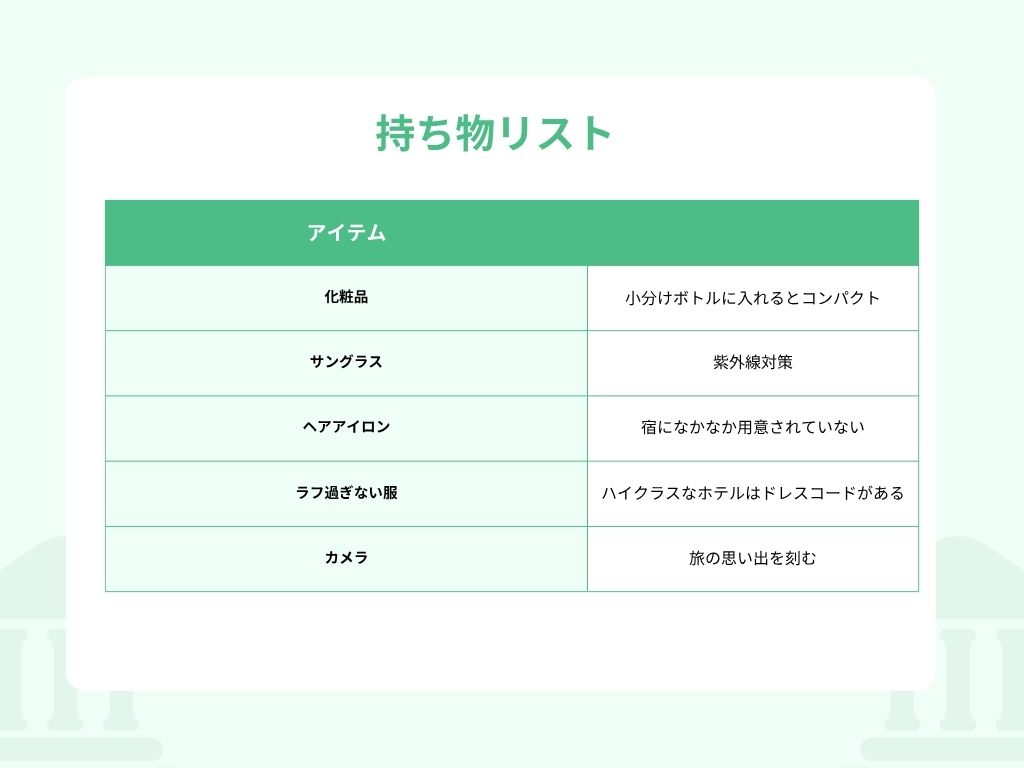 持ち物リスト

| アイテム | |
|---|---|
| 化粧品 | 小分けボトルに入れるとコンパクト |
| サングラス | 紫外線対策 |
| ヘアアイロン | 宿になかなか用意されていない |
| ラフ過ぎない服 | ハイクラスなホテルはドレスコードがある |
| カメラ | 旅の思い出を刻む |